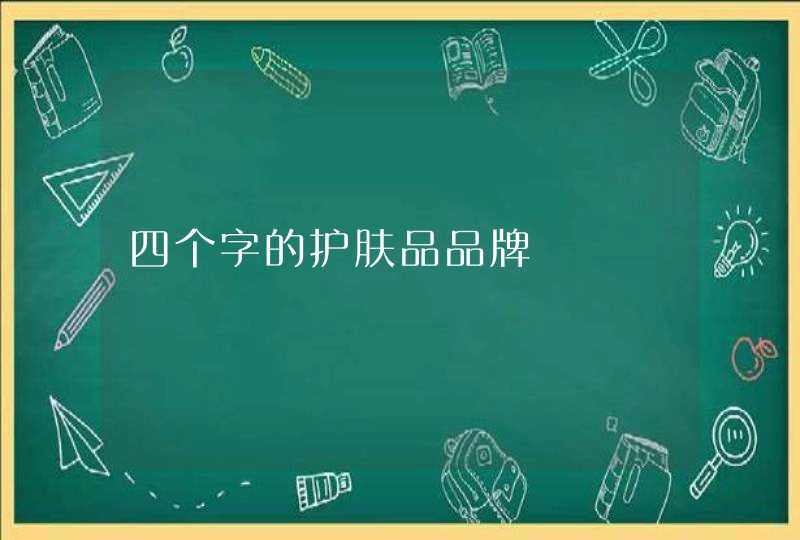 四个字的护肤品品牌